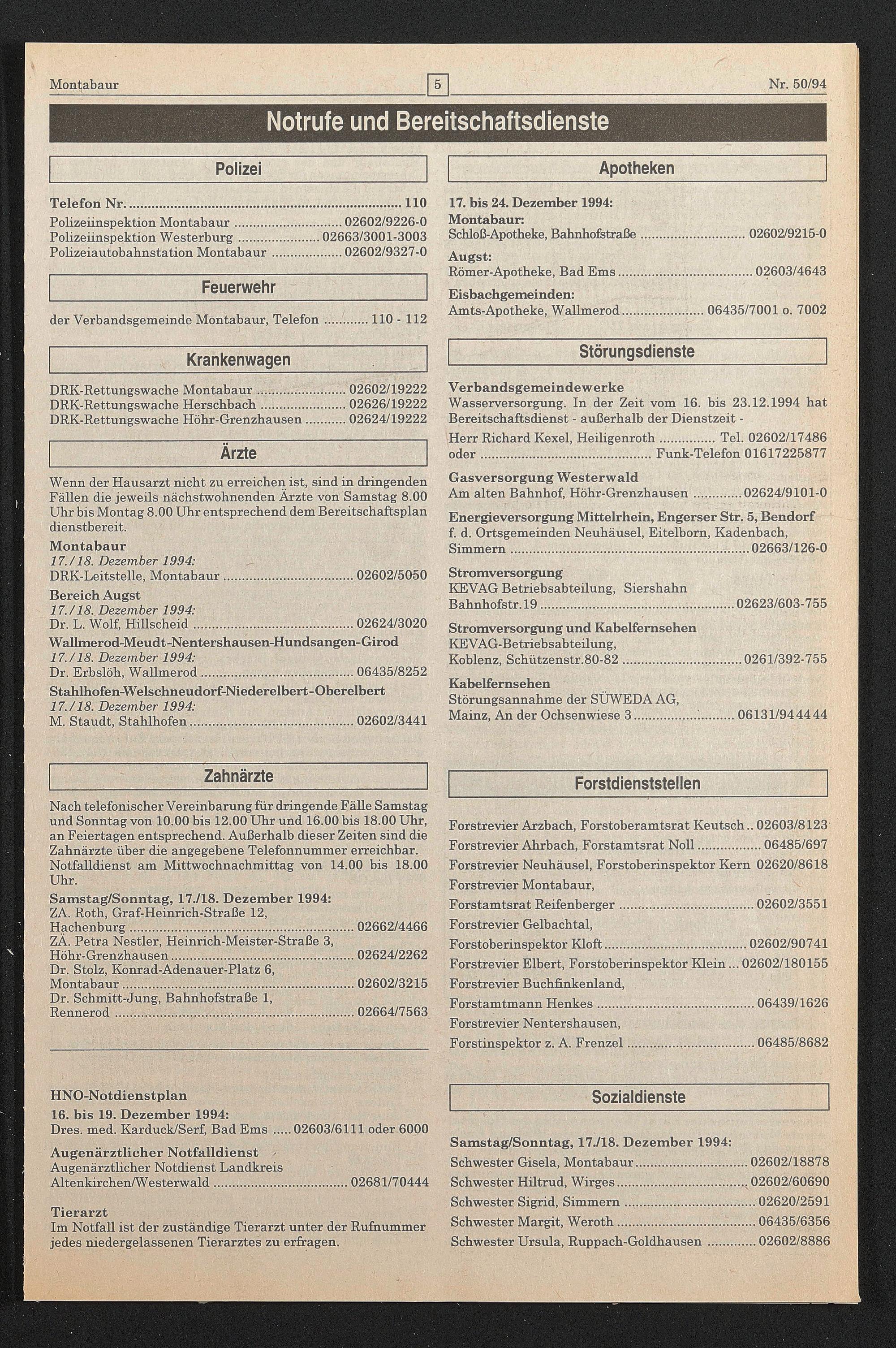 Montabaur 5 Nr. 50/94

Notrufe und Bereitschaftsdienste

Polizei

Telefon Nr. ........ 110
Polizeiinspektion Montabaur ........ 02602/9226-0
Polizeiinspektion Westerburg ........ 02663/3001-3003
Polizeiautobahnstation Montabaur ........ 02602/9327-0

Feuerwehr

der Verbandsgemeinde Montabaur, Telefon ........ 110 - 112

Krankenwagen

DRK-Rettungswache Montabaur ........ 02602/19222
DRK-Rettungswache Herschbach ........ 02626/19222
DRK-Rettungswache Höhr-Grenzhausen ........ 02624/19222

Ärzte

Wenn der Hausarzt nicht zu erreichen ist, sind in dringenden Fällen die jeweils nächstwohnenden Ärzte von Samstag 8.00 Uhr bis Montag 8.00 Uhr entsprechend dem Bereitschaftsplan dienstbereit.
Montabaur
17./18. Dezember 1994:
DRK-Leitstelle, Montabaur ........ 02602/5050
Bereich Augst
17./18. Dezember 1994:
Dr. L. Wolf, Hillscheid ........ 02624/3020
Wallmerod-Meudt-Nentershausen-Hundsangen-Girod
17./18. Dezember 1994:
Dr. Erbslöh, Wallmerod ........ 06435/8252
Stahlhofen-Welschneudorf-Niederelbert-Oberelbert
17./18. Dezember 1994:
M. Staudt, Stahlhofen ........ 02602/3441

Zahnärzte

Nach telefonischer Vereinbarung für dringende Fälle Samstag und Sonntag von 10.00 bis 12.00 Uhr und 16.00 bis 18.00 Uhr, an Feiertagen entsprechend. Außerhalb dieser Zeiten sind die Zahnärzte über die angegebene Telefonnummer erreichbar. Notfalldienst am Mittwochnachmittag von 14.00 bis 18.00 Uhr.
Samstag/Sonntag, 17./18. Dezember 1994:
ZA. Roth, Graf-Heinrich-Straße 12, Hachenburg ........ 02662/4466
ZÄ. Petra Nestler, Heinrich-Meister-Straße 3, Höhr-Grenzhausen ........ 02624/2262
Dr. Stolz, Konrad-Adenauer-Platz 6, Montabaur ........ 02602/3215
Dr. Schmitt-Jung, Bahnhofstraße 1, Rennerod ........ 02664/7563

HNO-Notdienstplan
16. bis 19. Dezember 1994:
Dres. med. Karduck/Serf, Bad Ems ..... 02603/6111 oder 6000
Augenärztlicher Notfalldienst
Augenärztlicher Notdienst Landkreis Altenkirchen/Westerwald ........ 02681/70444
Tierarzt
Im Notfall ist der zuständige Tierarzt unter der Rufnummer jedes niedergelassenen Tierarztes zu erfragen.

Apotheken

17. bis 24. Dezember 1994:
Montabaur:
Schloß-Apotheke, Bahnhofstraße ........ 02602/9215-0
Augst:
Römer-Apotheke, Bad Ems ........ 02603/4643
Eisbachgemeinden:
Amts-Apotheke, Wallmerod ........ 06435/7001 o. 7002

Störungsdienste

Verbandsgemeindewerke
Wasserversorgung. In der Zeit vom 16. bis 23.12.1994 hat Bereitschaftsdienst - außerhalb der Dienstzeit -
Herr Richard Kexel, Heiligenroth ........ Tel. 02602/17486
oder ........ Funk-Telefon 01617225877
Gasversorgung Westerwald
Am alten Bahnhof, Höhr-Grenzhausen ........ 02624/9101-0
Energieversorgung Mittelrhein, Engerser Str. 5, Bendorf
f. d. Ortsgemeinden Neuhäusel, Eitelborn, Kadenbach, Simmern ........ 02663/126-0
Stromversorgung
KEVAG Betriebsabteilung, Siershahn Bahnhofstr.19 ........ 02623/603-755
Stromversorgung und Kabelfernsehen
KEVAG-Betriebsabteilung, Koblenz, Schützenstr.80-82 ........ 0261/392-755
Kabelfernsehen
Störungsannahme der SÜWEDA AG, Mainz, An der Ochsenwiese 3 ........ 06131/944444

Forstdienststellen

Forstrevier Arzbach, Forstoberamtsrat Keutsch .. 02603/8123
Forstrevier Ahrbach, Forstamtsrat Noll ........ 06485/697
Forstrevier Neuhäusel, Forstoberinspektor Kern 02620/8618
Forstrevier Montabaur, Forstamtsrat Reifenberger ........ 02602/3551
Forstrevier Gelbachtal, Forstoberinspektor Kloft ........ 02602/90741
Forstrevier Elbert, Forstoberinspektor Klein ... 02602/180155
Forstrevier Buchfinkenland, Forstamtmann Henkes ........ 06439/1626
Forstrevier Nentershausen, Forstinspektor z. A. Frenzel ........ 06485/8682

Sozialdienste

Samstag/Sonntag, 17./18. Dezember 1994:
Schwester Gisela, Montabaur ........ 02602/18878
Schwester Hiltrud, Wirges ........ 02602/60690
Schwester Sigrid, Simmern ........ 02620/2591
Schwester Margit, Weroth ........ 06435/6356
Schwester Ursula, Ruppach-Goldhausen ........ 02602/8886